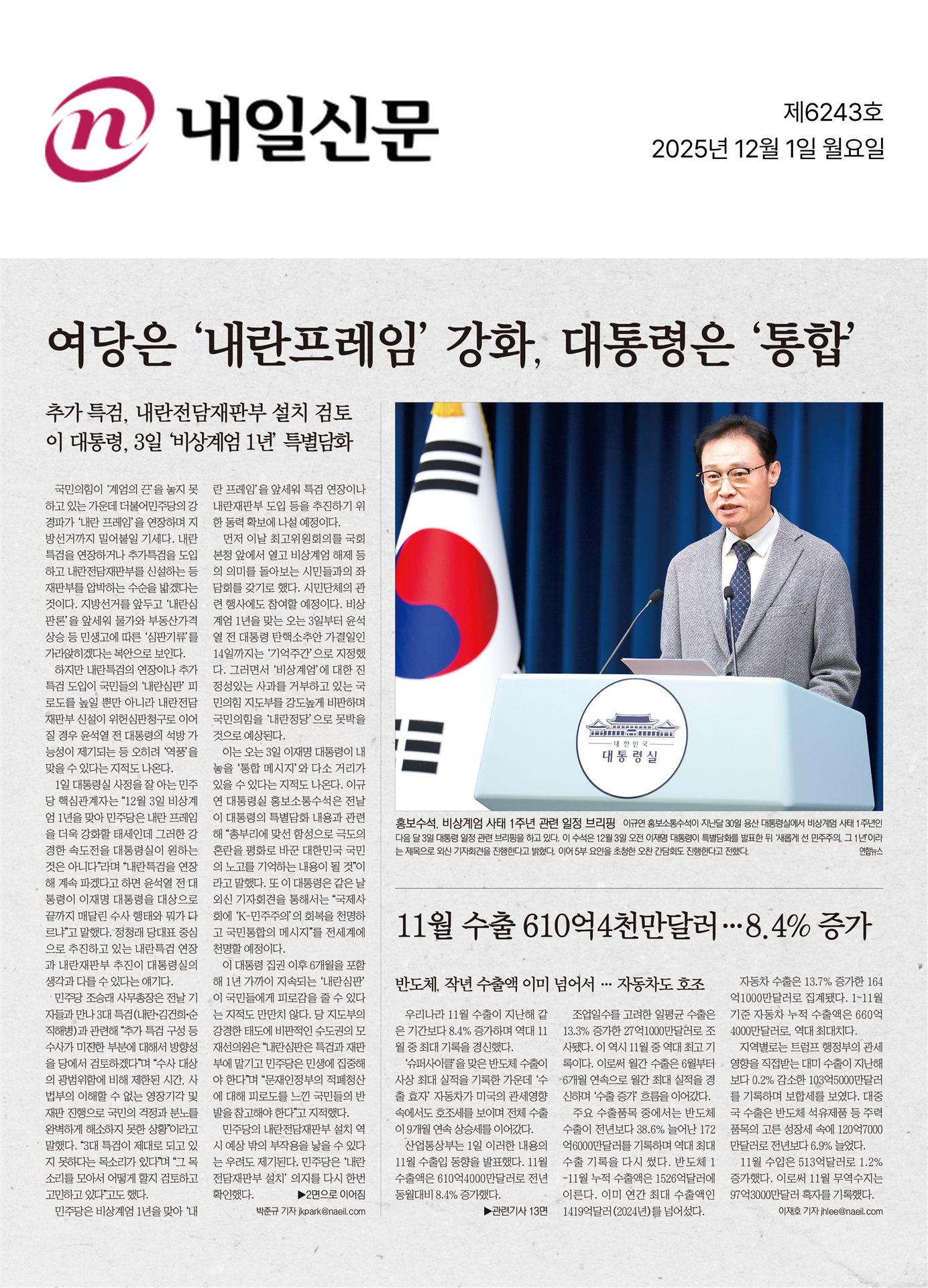 n 내일신문

제6243호
2025년 12월 1일 월요일

여당은 '내란프레임' 강화, 대통령은 '통합'

추가 특검, 내란전담재판부 설치 검토
이 대통령, 3일 '비상계엄 1년' 특별담화

국민의힘이 '계엄의 끈'을 놓지 못하고 있는 가운데 더불어민주당의 강경파가 '내란 프레임'을 연장하며 지방선거까지 밀어붙일 기세다. 내란특검을 연장하거나 추가특검을 도입하고 내란전담재판부를 신설하는 등 재판부를 압박하는 수순을 밟겠다는 것이다. 지방선거를 앞두고 '내란심판론'을 앞세워 물가와 부동산가격 상승 등 민생고에 따른 '심판기류'를 가라앉히겠다는 복안으로 보인다.

하지만 내란특검의 연장이나 추가특검 도입이 국민들의 '내란심판' 피로도를 높일 뿐만 아니라 내란전담재판부 신설이 위헌심판청구로 이어질 경우 윤석열 전 대통령의 석방 가능성이 제기되는 등 오히려 '역풍'을 맞을 수 있다는 지적도 나온다.

1일 대통령실 사정을 잘 아는 민주당 핵심관계자는 "12월 3일 비상계엄 1년을 맞아 민주당은 내란 프레임을 더욱 강화할 태세인데 그러한 강경한 속도전을 대통령실이 원하는 것은 아니다"라며 "내란특검을 연장해 계속 파겠다고 하면 윤석열 전 대통령이 이재명 대통령을 대상으로 끝까지 매달린 수사 행태와 뭐가 다르냐"고 말했다. 정청래 당대표 중심으로 추진하고 있는 내란특검 연장과 내란재판부 추진이 대통령실의 생각과 다를 수 있다는 얘기다.

민주당 조승래 사무총장은 전날 기자들과 만나 3대 특검(내란·김건희·순직해병)과 관련해 "추가 특검 구성 등 수사가 미진한 부분에 대해서 방향성을 당에서 검토하겠다"며 "수사 대상의 광범위함에 비해 제한된 시간, 사법부의 이해할 수 없는 영장기각 및 재판 진행으로 국민의 걱정과 분노를 완벽하게 해소하지 못한 상황"이라고 말했다. "3대 특검이 제대로 되고 있지 못하다는 목소리가 있다"며 "그 목소리를 모아서 어떻게 할지 검토하고 고민하고 있다"고도 했다.

민주당은 비상계엄 1년을 맞아 '내란 프레임'을 앞세워 특검 연장이나 내란재판부 도입 등을 추진하기 위한 동력 확보에 나설 예정이다.

먼저 이날 최고위원회의를 국회 본청 앞에서 열고 비상계엄 해제 등의 의미를 돌아보는 시민들과의 좌담회를 갖기로 했다. 시민단체의 관련 행사에도 참여할 예정이다. 비상계엄 1년을 맞는 오는 3일부터 윤석열 전 대통령 탄핵소추안 가결일인 14일까지는 '기억주간'으로 지정했다. 그러면서 '비상계엄'에 대한 진정성있는 사과를 거부하고 있는 국민의힘 지도부를 강도높게 비판하며 국민의힘을 '내란정당'으로 못박을 것으로 예상된다.

이는 오는 3일 이재명 대통령이 내놓을 '통합 메시지'와 다소 거리가 있을 수 있다는 지적도 나온다. 이규연 대통령실 홍보소통수석은 전날 이 대통령의 특별담화 내용과 관련해 "총부리에 맞선 함성으로 극도의 혼란을 평화로 바꾼 대한민국 국민의 노고를 기억하는 내용이 될 것"이라고 말했다. 또 이 대통령은 같은 날 외신 기자회견을 통해서는 "국제사회에 'K-민주주의'의 회복을 천명하고 국민통합의 메시지"를 전세계에 천명할 예정이다.

이 대통령 집권 이후 6개월을 포함해 1년 가까이 지속되는 '내란심판'이 국민들에게 피로감을 줄 수 있다는 지적도 만만치 않다. 당 지도부의 강경한 태도에 비판적인 수도권의 모 재선의원은 "내란심판은 특검과 재판부에 맡기고 민주당은 민생에 집중해야 한다"며 "문재인정부의 적폐청산에 대해 피로도를 느낀 국민들의 반발을 참고해야 한다"고 지적했다.

민주당의 내란전담재판부 설치 역시 예상 밖의 부작용을 낳을 수 있다는 우려도 제기된다. 민주당은 '내란전담재판부 설치' 의지를 다시 한번 확인했다. ▶2면으로 이어짐

박준규 기자 jkpark@naeil.com

대한민국 대통령실

홍보수석, 비상계엄 사태 1주년 관련 일정 브리핑 이규연 홍보소통수석이 지난달 30일 용산 대통령실에서 비상계엄 사태 1주년인 다음 달 3일 대통령 일정 관련 브리핑을 하고 있다. 이 수석은 12월 3일 오전 이재명 대통령이 특별담화를 발표한 뒤 '새롭게 선 민주주의, 그 1년'이라는 제목으로 외신 기자회견을 진행한다고 밝혔다. 이어 5부 요인을 초청한 오찬 간담회도 진행한다고 전했다. 연합뉴스

11월 수출 610억4천만달러…8.4% 증가

반도체, 작년 수출액 이미 넘어서 … 자동차도 호조

우리나라 11월 수출이 지난해 같은 기간보다 8.4% 증가하며 역대 11월 중 최대 기록을 경신했다.

'슈퍼사이클'을 맞은 반도체 수출이 사상 최대 실적을 기록한 가운데 '수출 효자' 자동차가 미국의 관세영향 속에서도 호조세를 보이며 전체 수출이 9개월 연속 상승세를 이어갔다.

산업통상부는 1일 이러한 내용의 11월 수출입 동향을 발표했다. 11월 수출액은 610억4000만달러로 전년 동월대비 8.4% 증가했다.
▶관련기사 13면

조업일수를 고려한 일평균 수출은 13.3% 증가한 27억1000만달러로 조사됐다. 이 역시 11월 중 역대 최고 기록이다. 이로써 월간 수출은 6월부터 6개월 연속으로 월간 최대 실적을 경신하며 '수출 증가' 흐름을 이어갔다.

주요 수출품목 중에서는 반도체 수출이 전년보다 38.6% 늘어난 172억6000만달러를 기록하며 역대 최대 수출 기록을 다시 썼다. 반도체 1~11월 누적 수출액은 1526억달러에 이른다. 이미 연간 최대 수출액인 1419억달러(2024년)를 넘어섰다.

자동차 수출은 13.7% 증가한 164억1000만달러로 집계됐다. 1~11월 기준 자동차 누적 수출액은 660억4000만달러로, 역대 최대치다.

지역별로는 트럼프 행정부의 관세 영향을 직접받는 대미 수출이 지난해보다 0.2% 감소한 103억5000만달러를 기록하며 보합세를 보였다. 대중국 수출은 반도체 석유제품 등 주력 품목의 고른 성장세 속에 120억7000만달러로 전년보다 6.9% 늘었다.

11월 수입은 513억달러로 1.2% 증가했다. 이로써 11월 무역수지는 97억3000만달러 흑자를 기록했다.

이재호 기자 jhlee@naeil.com